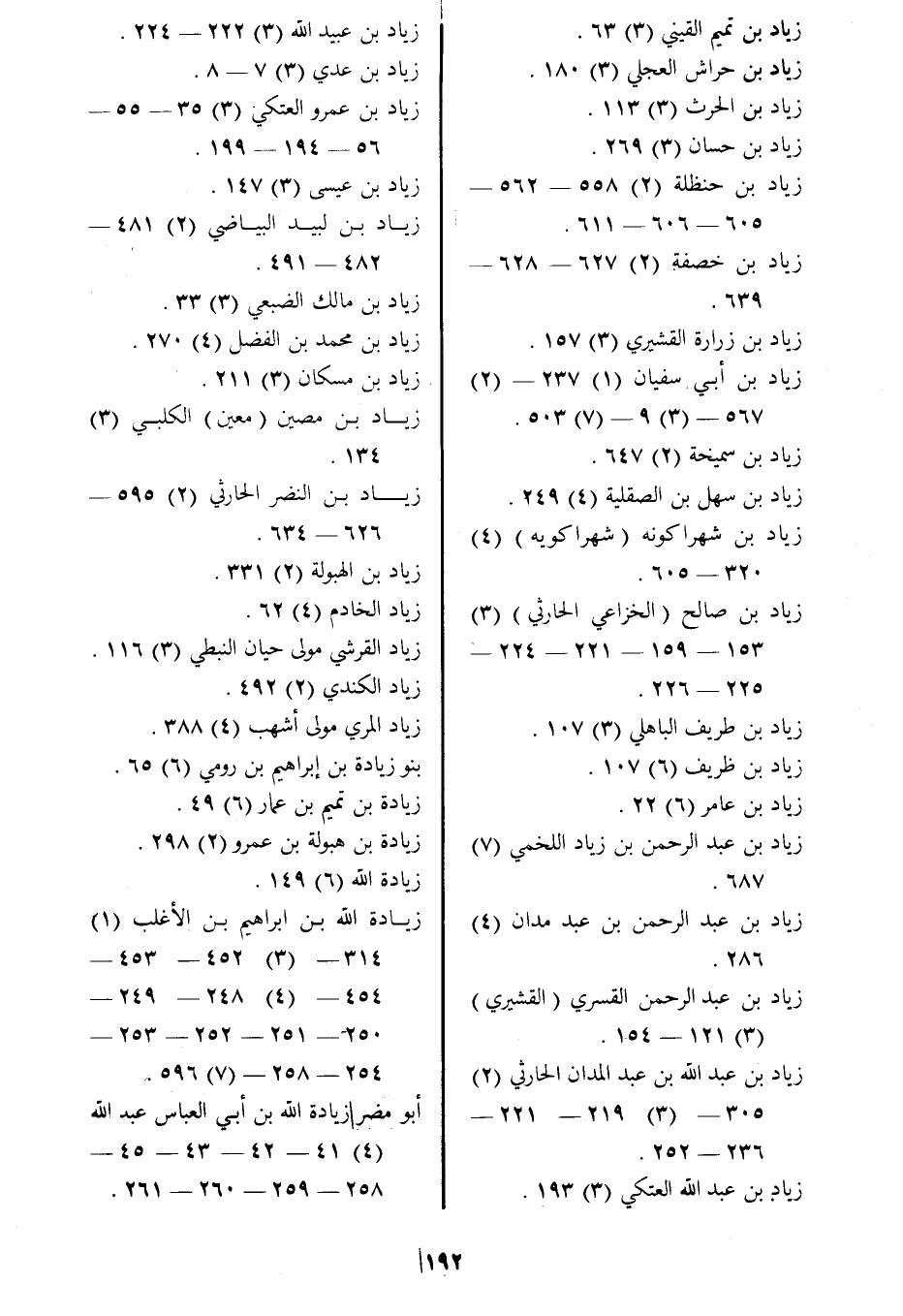 زياد بن تميم القيني (٣) ٦٣ .
زياد بن حراش العجلي (٣) ١٨٠ .
زياد بن الحرث (٣) ١١٣ .
زياد بن حسان (٣) ٢٦٩ .
زياد بن حنظلة (٢) ٥٥٨ — ٥٦٢ — ٦٠٥ — ٦٠٦ — ٦١١ .
زياد بن خصفة (٢) ٦٢٧ — ٦٢٨ — ٦٣٩ .
زياد بن زرارة القشيري (٣) ١٥٧ .
زياد بن أبي سفيان (١) ٢٣٧ — (٢) ٥٦٧ — (٣) ٩ — (٧) ٥٠٣ .
زياد بن سميخة (٢) ٦٤٧ .
زياد بن سهل بن الصقلية (٤) ٢٤٩ .
زياد بن شهراكونه ( شهراكويه ) (٤) ٣٢٠ — ٦٠٥ .
زياد بن صالح ( الخزاعي الحارثي ) (٣) ١٥٣ — ١٥٩ — ٢٢١ — ٢٢٤ — ٢٢٥ — ٢٢٦ .
زياد بن طريف الباهلي (٣) ١٠٧ .
زياد بن ظريف (٦) ١٠٧ .
زياد بن عامر (٦) ٢٢ .
زياد بن عبد الرحمن بن زياد اللخمي (٧) ٦٨٧ .
زياد بن عبد الرحمن بن عبد مدان (٤) ٢٨٦ .
زياد بن عبد الرحمن القسري ( القشيري ) (٣) ١٢١ — ١٥٤ .
زياد بن عبد الله بن عبد المدان الحارثي (٢) ٣٠٥ — (٣) ٢١٩ — ٢٢١ — ٢٣٦ — ٢٥٢ .
زياد بن عبد الله العتكي (٣) ١٩٣ .

زياد بن عبيد الله (٣) ٢٢٢ — ٢٢٤ .
زياد بن عدي (٣) ٧ — ٨ .
زياد بن عمرو العتكي (٣) ٣٥ — ٥٥ — ٥٦ — ١٩٤ — ١٩٩ .
زياد بن عيسى (٣) ١٤٧ .
زياد بن لبيد البياضي (٢) ٤٨١ — ٤٨٢ — ٤٩١ .
زياد بن مالك الضبعي (٣) ٣٣ .
زياد بن محمد بن الفضل (٤) ٢٧٠ .
زياد بن مسكان (٣) ٢١١ .
زياد بن مصين ( معين ) الكلبي (٣) ١٣٤ .
زياد بن النضر الحارثي (٢) ٥٩٥ — ٦٢٦ — ٦٣٤ .
زياد بن الهبولة (٢) ٣٣١ .
زياد الخادم (٤) ٦٢ .
زياد القرشي مولى حيان النبطي (٣) ١١٦ .
زياد الكندي (٢) ٤٩٢ .
زياد المري مولى أشهب (٤) ٣٨٨ .
بنو زيادة بن إبراهيم بن رومي (٦) ٦٥ .
زيادة بن تميم بن عمار (٦) ٤٩ .
زيادة بن هبولة بن عمرو (٢) ٢٩٨ .
زيادة الله (٦) ١٤٩ .
زيادة الله بن ابراهيم بن الأغلب (١) ٣١٤ — (٣) ٤٥٢ — ٤٥٣ — ٤٥٤ — (٤) ٢٤٨ — ٢٤٩ — ٢٥٠ — ٢٥١ — ٢٥٢ — ٢٥٣ — ٢٥٤ — ٢٥٨ — (٧) ٥٩٦ .
أبو مضر زيادة الله بن أبي العباس عبد الله (٤) ٤١ — ٤٢ — ٤٣ — ٤٥ — ٢٥٨ — ٢٥٩ — ٢٦٠ — ٢٦١ .

١٩٢